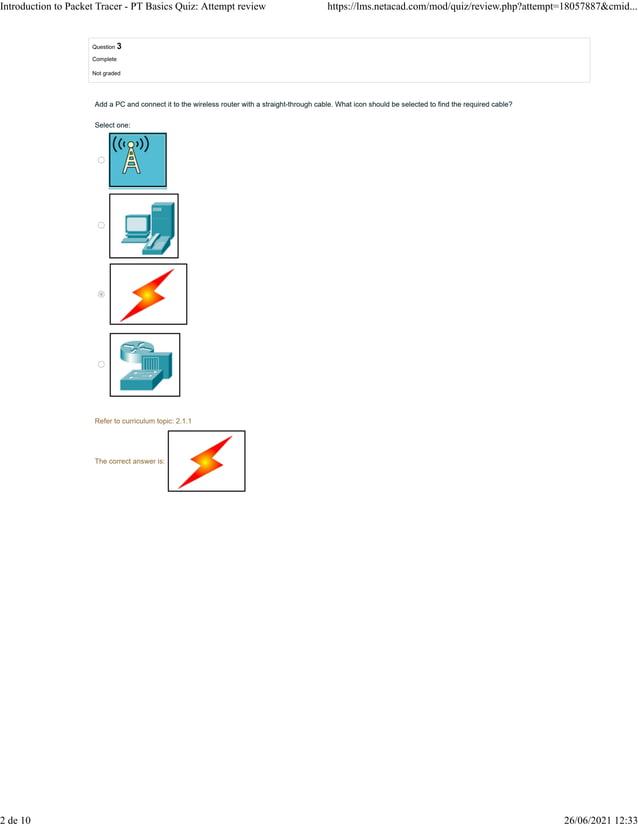 Introduction to Packet Tracer - PT Basics Quiz: Attempt review https://lms.netacad.com/mod/quiz/review.php?attempt=18057887&cmid...

Question 3
Complete
Not graded

Add a PC and connect it to the wireless router with a straight-through cable. What icon should be selected to find the required cable?

Select one:

Refer to curriculum topic: 2.1.1

The correct answer is:

2 de 10 26/06/2021 12:33